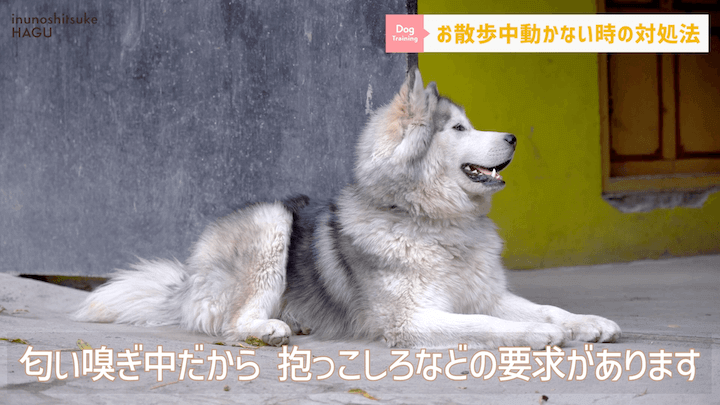 inunoshitsuke
HAGU

Dog
Training

お散歩中動かない時の対処法

匂い嗅ぎ中だから 抱っこしろなどの要求があります